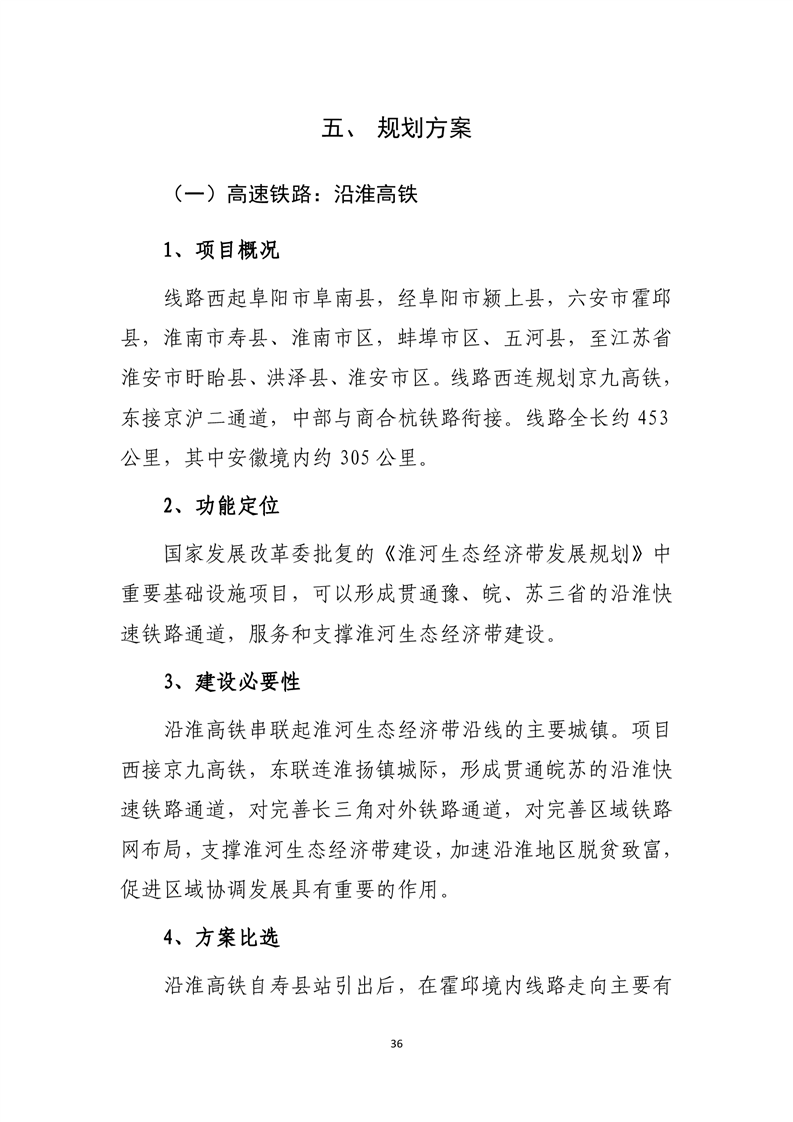 五、 规划方案

（一）高速铁路：沿淮高铁

1、项目概况

线路西起阜阳市阜南县，经阜阳市颍上县，六安市霍邱县，淮南市寿县、淮南市区，蚌埠市区、五河县，至江苏省淮安市盱眙县、洪泽县、淮安市区。线路西连规划京九高铁，东接京沪二通道，中部与商合杭铁路衔接。线路全长约 453 公里，其中安徽境内约 305 公里。

2、功能定位

国家发展改革委批复的《淮河生态经济带发展规划》中重要基础设施项目，可以形成贯通豫、皖、苏三省的沿淮快速铁路通道，服务和支撑淮河生态经济带建设。

3、建设必要性

沿淮高铁串联起淮河生态经济带沿线的主要城镇。项目西接京九高铁，东联连淮扬镇城际，形成贯通皖苏的沿淮快速铁路通道，对完善长三角对外铁路通道，对完善区域铁路网布局，支撑淮河生态经济带建设，加速沿淮地区脱贫致富，促进区域协调发展具有重要的作用。

4、方案比选

沿淮高铁自寿县站引出后，在霍邱境内线路走向主要有

36